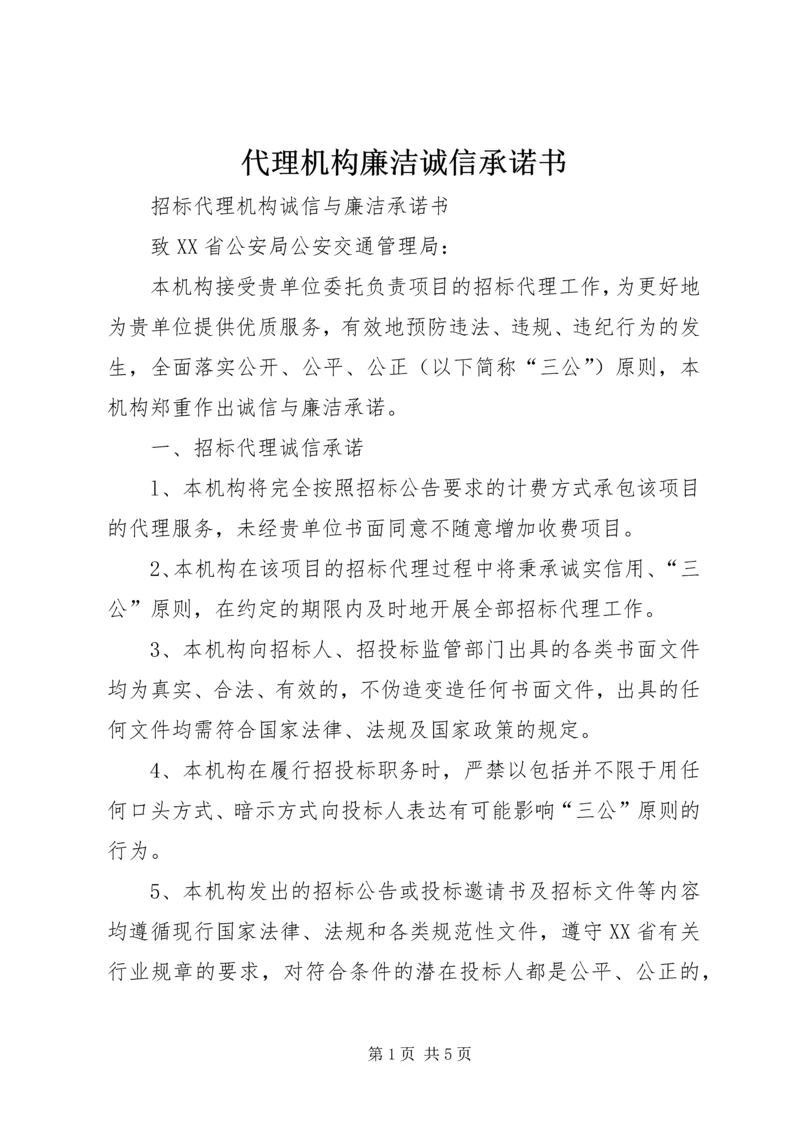 代理机构廉洁诚信承诺书

招标代理机构诚信与廉洁承诺书

致XX省公安局公安交通管理局：

本机构接受贵单位委托负责项目的招标代理工作，为更好地为贵单位提供优质服务，有效地预防违法、违规、违纪行为的发生，全面落实公开、公平、公正（以下简称“三公”）原则，本机构郑重作出诚信与廉洁承诺。

一、招标代理诚信承诺

1、本机构将完全按照招标公告要求的计费方式承包该项目的代理服务，未经贵单位书面同意不随意增加收费项目。

2、本机构在该项目的招标代理过程中将秉承诚实信用、“三公”原则，在约定的期限内及时地开展全部招标代理工作。

3、本机构向招标人、招投标监管部门出具的各类书面文件均为真实、合法、有效的，不伪造变造任何书面文件，出具的任何文件均需符合国家法律、法规及国家政策的规定。

4、本机构在履行招投标职务时，严禁以包括并不限于用任何口头方式、暗示方式向投标人表达有可能影响“三公”原则的行为。

5、本机构发出的招标公告或投标邀请书及招标文件等内容均遵循现行国家法律、法规和各类规范性文件，遵守XX省有关行业规章的要求，对符合条件的潜在投标人都是公平、公正的，

第1页 共5页